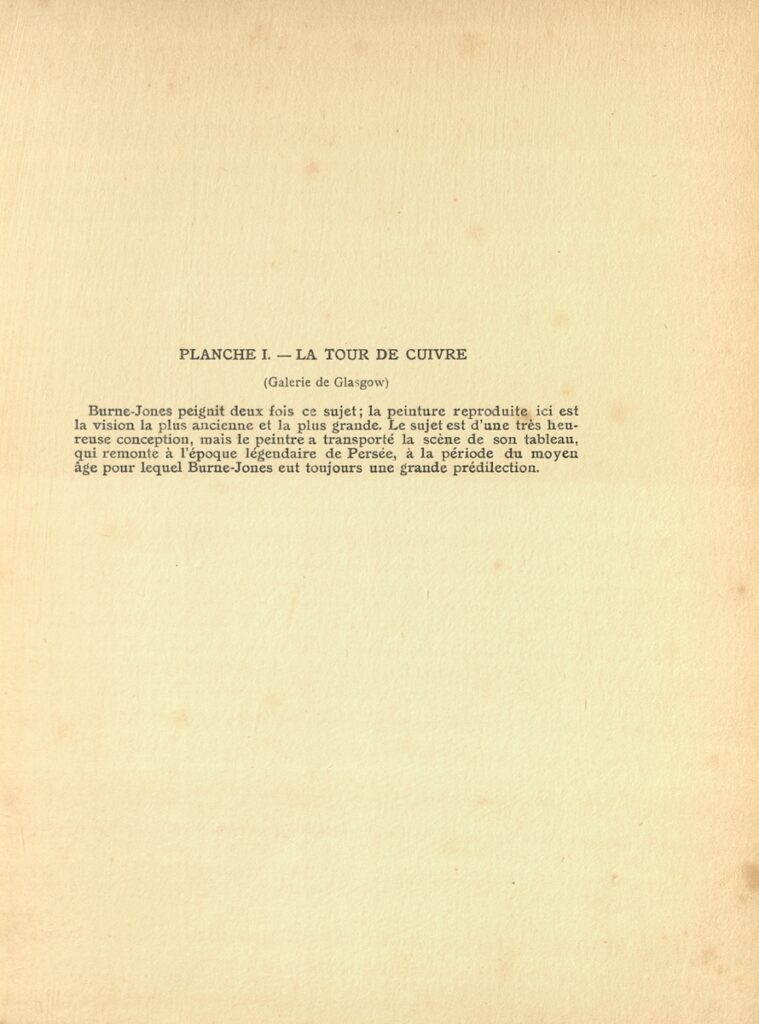 PLANCHE I. — LA TOUR DE CUIVRE

(Galerie de Glasgow)

Burne-Jones peignit deux fois ce sujet; la peinture reproduite ici est la vision la plus ancienne et la plus grande. Le sujet est d'une très heureuse conception, mais le peintre a transporté la scène de son tableau, qui remonte à l'époque légendaire de Persée, à la période du moyen âge pour lequel Burne-Jones eut toujours une grande prédilection.